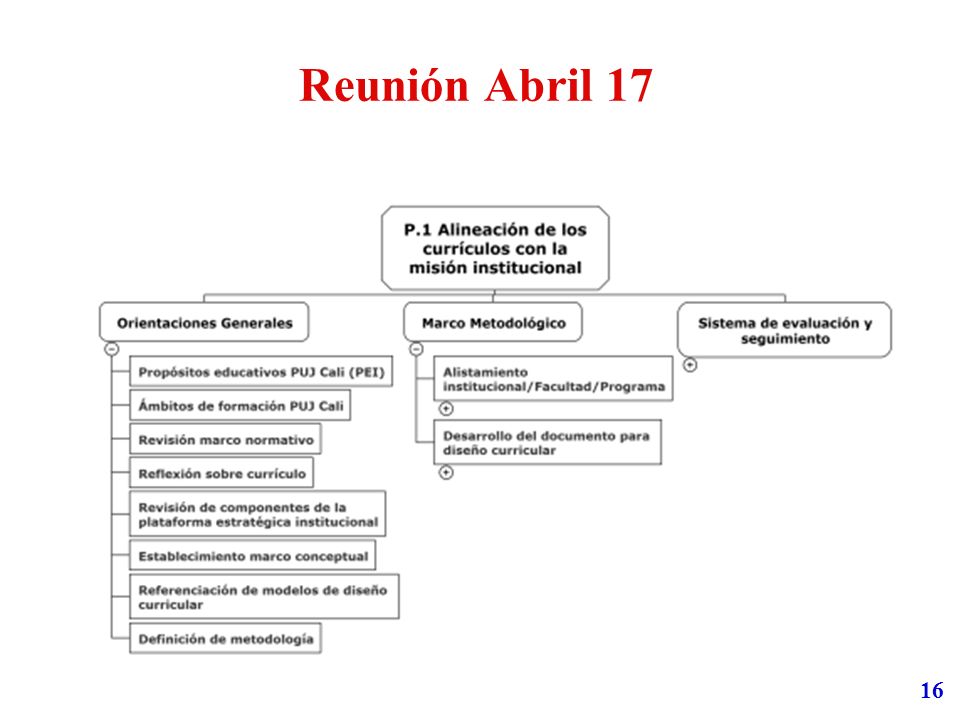 Reunión Abril 17

P.1 Alineación de los currículos con la misión institucional

Orientaciones Generales

Propósitos educativos PUJ Cali (PEI)

Ámbitos de formación PUJ Cali

Revisión marco normativo

Reflexión sobre currículo

Revisión de componentes de la plataforma estratégica institucional

Establecimiento marco conceptual

Referenciación de modelos de diseño curricular

Definición de metodología

Marco Metodológico

Alistamiento institucional/Facultad/Programa

Desarrollo del documento para diseño curricular

Sistema de evaluación y seguimiento

16